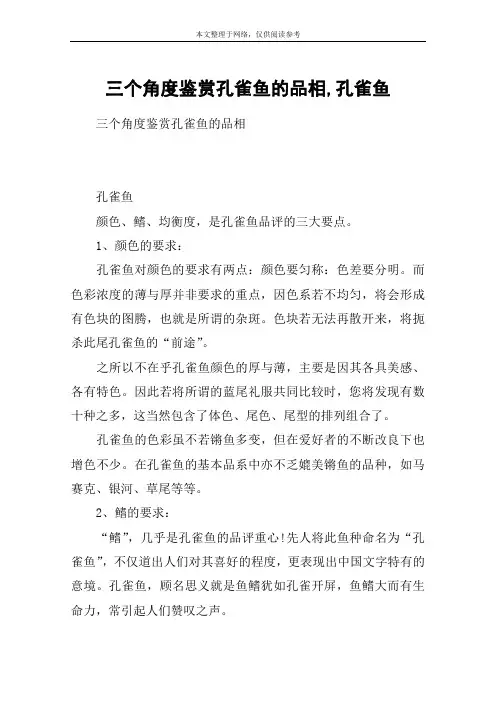 本文整理于网络，仅供阅读参考

三个角度鉴赏孔雀鱼的品相,孔雀鱼

三个角度鉴赏孔雀鱼的品相

孔雀鱼

颜色、鳍、均衡度，是孔雀鱼品评的三大要点。

1、颜色的要求：

孔雀鱼对颜色的要求有两点：颜色要匀称：色差要分明。而色彩浓度的薄与厚并非要求的重点，因色系若不均匀，将会形成有色块的图腾，也就是所谓的杂斑。色块若无法再散开来，将扼杀此尾孔雀鱼的“前途”。

之所以不在乎孔雀鱼颜色的厚与薄，主要是因其各具美感、各有特色。因此若将所谓的蓝尾礼服共同比较时，您将发现有数十种之多，这当然包含了体色、尾色、尾型的排列组合了。

孔雀鱼的色彩虽不若锵鱼多变，但在爱好者的不断改良下也增色不少。在孔雀鱼的基本品系中亦不乏媲美锵鱼的品种，如马赛克、银河、草尾等等。

2、鳍的要求：

“鳍”，几乎是孔雀鱼的品评重心!先人将此鱼种命名为“孔雀鱼”，不仅道出人们对其喜好的程度，更表现出中国文字特有的意境。孔雀鱼，顾名思义就是鱼鳍犹如孔雀开屏，鱼鳍大而有生命力，常引起人们赞叹之声。